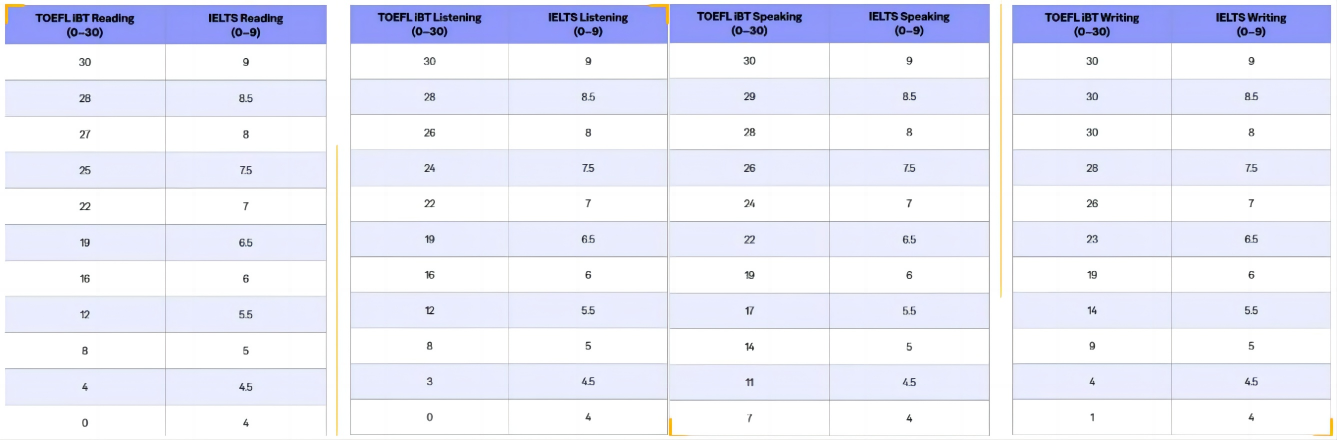 | TOEFL iBT Reading (0–30) | IELTS Reading (0–9) |
|---|---|
| 30 | 9 |
| 28 | 8.5 |
| 27 | 8 |
| 25 | 7.5 |
| 22 | 7 |
| 19 | 6.5 |
| 16 | 6 |
| 12 | 5.5 |
| 8 | 5 |
| 4 | 4.5 |
| 0 | 4 |

| TOEFL iBT Listening (0–30) | IELTS Listening (0–9) |
|---|---|
| 30 | 9 |
| 28 | 8.5 |
| 26 | 8 |
| 24 | 7.5 |
| 22 | 7 |
| 19 | 6.5 |
| 16 | 6 |
| 12 | 5.5 |
| 8 | 5 |
| 3 | 4.5 |
| 0 | 4 |

| TOEFL iBT Speaking (0–30) | IELTS Speaking (0–9) |
|---|---|
| 30 | 9 |
| 29 | 8.5 |
| 28 | 8 |
| 26 | 7.5 |
| 24 | 7 |
| 22 | 6.5 |
| 19 | 6 |
| 17 | 5.5 |
| 14 | 5 |
| 11 | 4.5 |
| 7 | 4 |

| TOEFL iBT Writing (0–30) | IELTS Writing (0–9) |
|---|---|
| 30 | 9 |
| 30 | 8.5 |
| 30 | 8 |
| 28 | 7.5 |
| 26 | 7 |
| 23 | 6.5 |
| 19 | 6 |
| 14 | 5.5 |
| 9 | 5 |
| 4 | 4.5 |
| 1 | 4 |